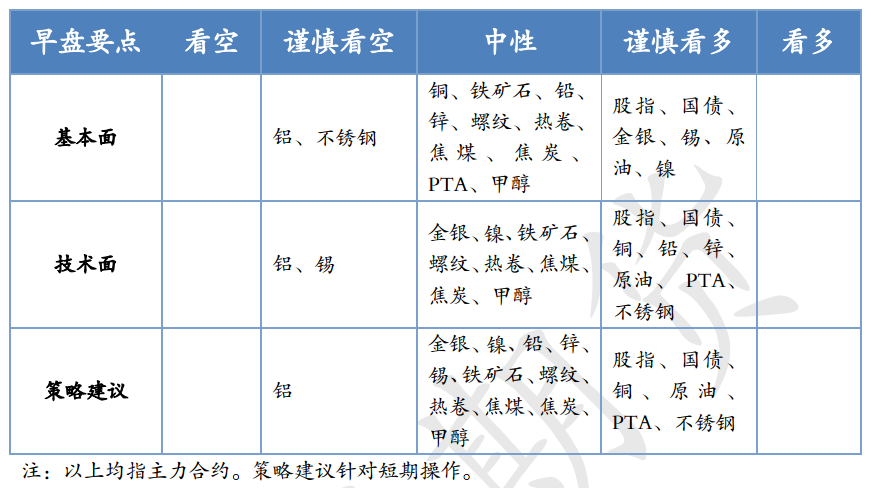 | 早盘要点 | 看空 | 谨慎看空 | 中性 | 谨慎看多 | 看多 |
|---|---|---|---|---|---|
| 基本面 | | 铝、不锈钢 | 铜、铁矿石、铅、锌、螺纹、热卷、焦煤、焦炭、PTA、甲醇 | 股指、国债、金银、锡、原油、镍 | |
| 技术面 | | 铝、锡 | 金银、镍、铁矿石、螺纹、热卷、焦煤、焦炭、甲醇 | 股指、国债、铜、铅、锌、原油、PTA、不锈钢 | |
| 策略建议 | | 铝 | 金银、镍、铅、锌、锡、铁矿石、螺纹、热卷、焦煤、焦炭、甲醇 | 股指、国债、铜、原油、PTA、不锈钢 | |

注：以上均指主力合约。策略建议针对短期操作。